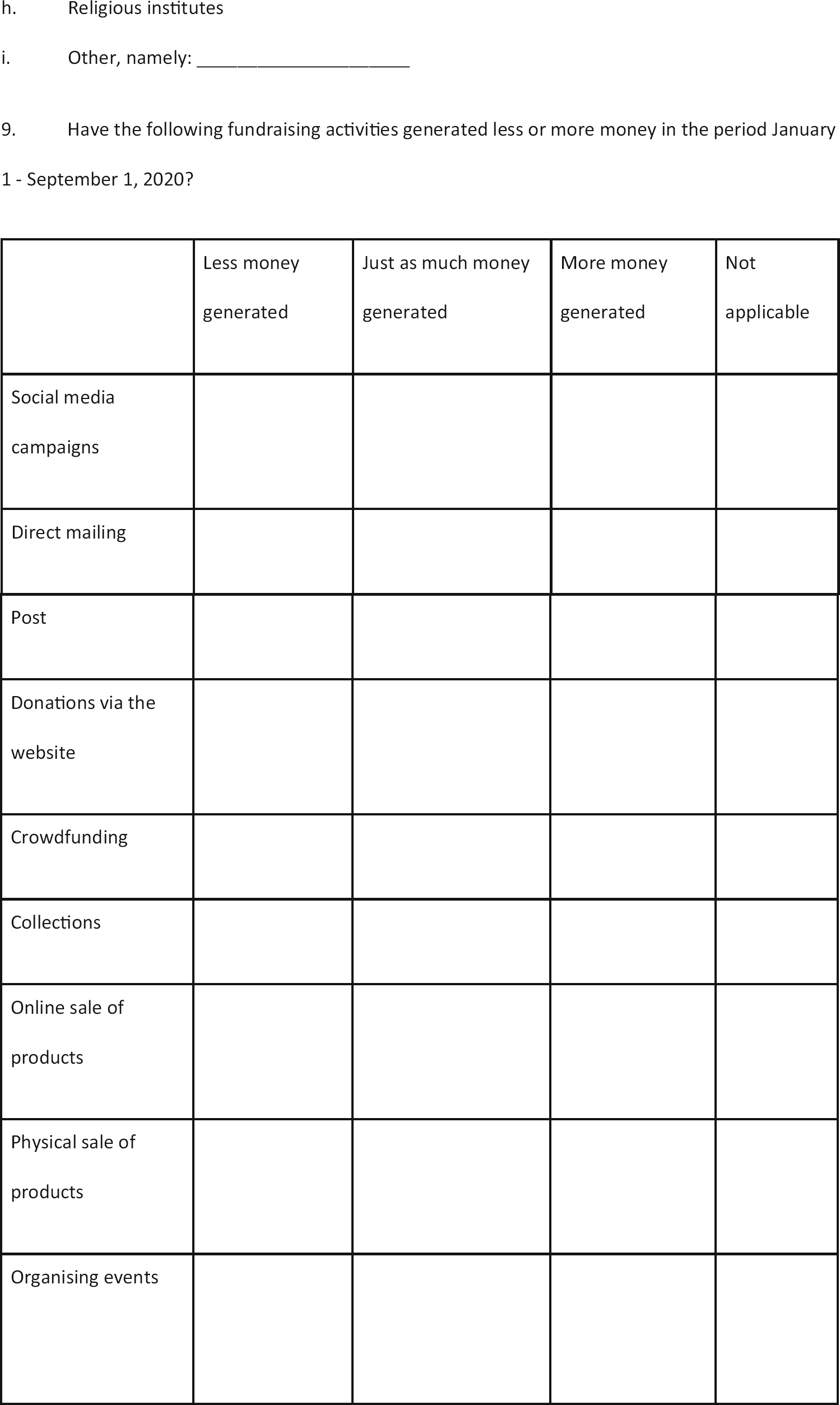 h. Religious institutes

i. Other, namely: ____________________

9. Have the following fundraising activities generated less or more money in the period January 1 - September 1, 2020?

| | Less money generated | Just as much money generated | More money generated | Not applicable |
|---|---|---|---|---|
| Social media campaigns | | | | |
| Direct mailing | | | | |
| Post | | | | |
| Donations via the website | | | | |
| Crowdfunding | | | | |
| Collections | | | | |
| Online sale of products | | | | |
| Physical sale of products | | | | |
| Organising events | | | | |